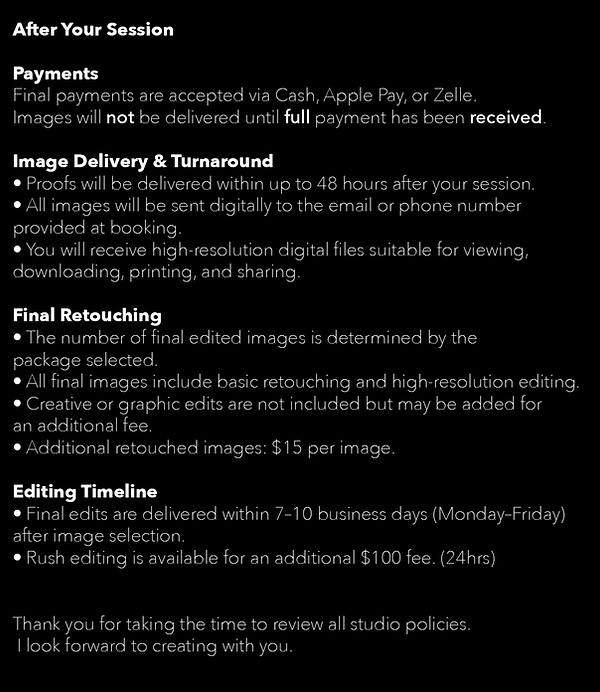 After Your Session

Payments
Final payments are accepted via Cash, Apple Pay, or Zelle.
Images will not be delivered until full payment has been received.

Image Delivery & Turnaround
• Proofs will be delivered within up to 48 hours after your session.
• All images will be sent digitally to the email or phone number provided at booking.
• You will receive high-resolution digital files suitable for viewing, downloading, printing, and sharing.

Final Retouching
• The number of final edited images is determined by the package selected.
• All final images include basic retouching and high-resolution editing.
• Creative or graphic edits are not included but may be added for an additional fee.
• Additional retouched images: $15 per image.

Editing Timeline
• Final edits are delivered within 7–10 business days (Monday–Friday) after image selection.
• Rush editing is available for an additional $100 fee. (24hrs)

Thank you for taking the time to review all studio policies.
I look forward to creating with you.